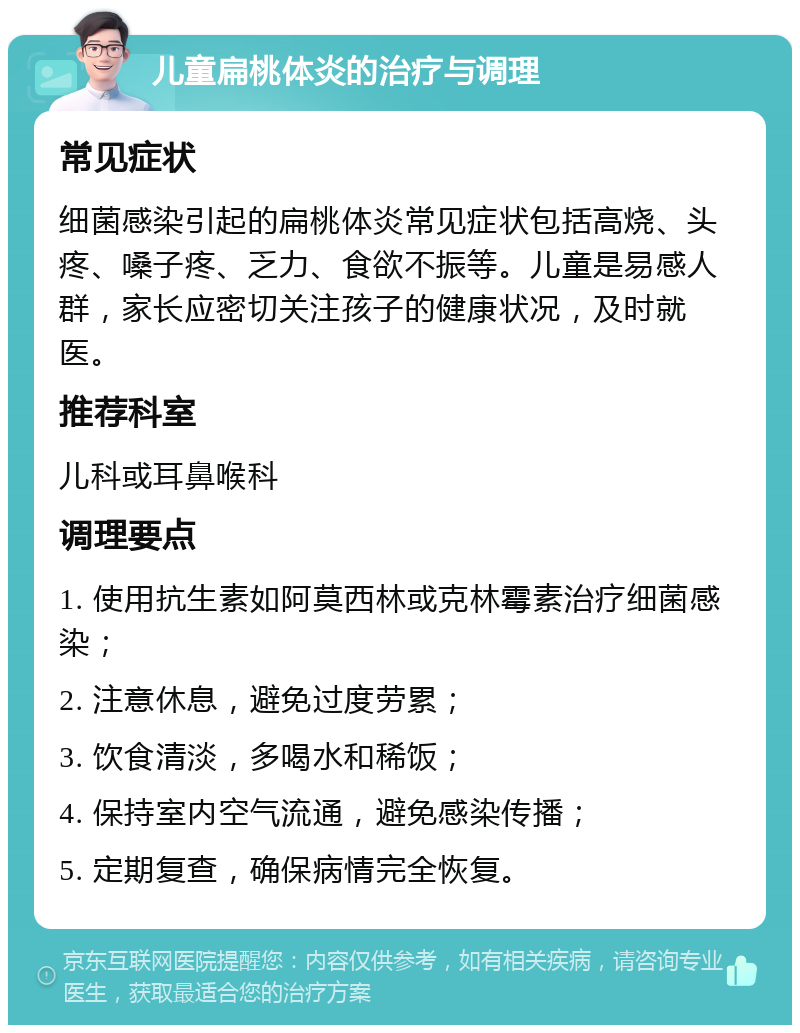 儿童扁桃体炎的治疗与调理

常见症状

细菌感染引起的扁桃体炎常见症状包括高烧、头疼、嗓子疼、乏力、食欲不振等。儿童是易感人群，家长应密切关注孩子的健康状况，及时就医。

推荐科室

儿科或耳鼻喉科

调理要点

1. 使用抗生素如阿莫西林或克林霉素治疗细菌感染；

2. 注意休息，避免过度劳累；

3. 饮食清淡，多喝水和稀饭；

4. 保持室内空气流通，避免感染传播；

5. 定期复查，确保病情完全恢复。

京东互联网医院提醒您：内容仅供参考，如有相关疾病，请咨询专业医生，获取最适合您的治疗方案